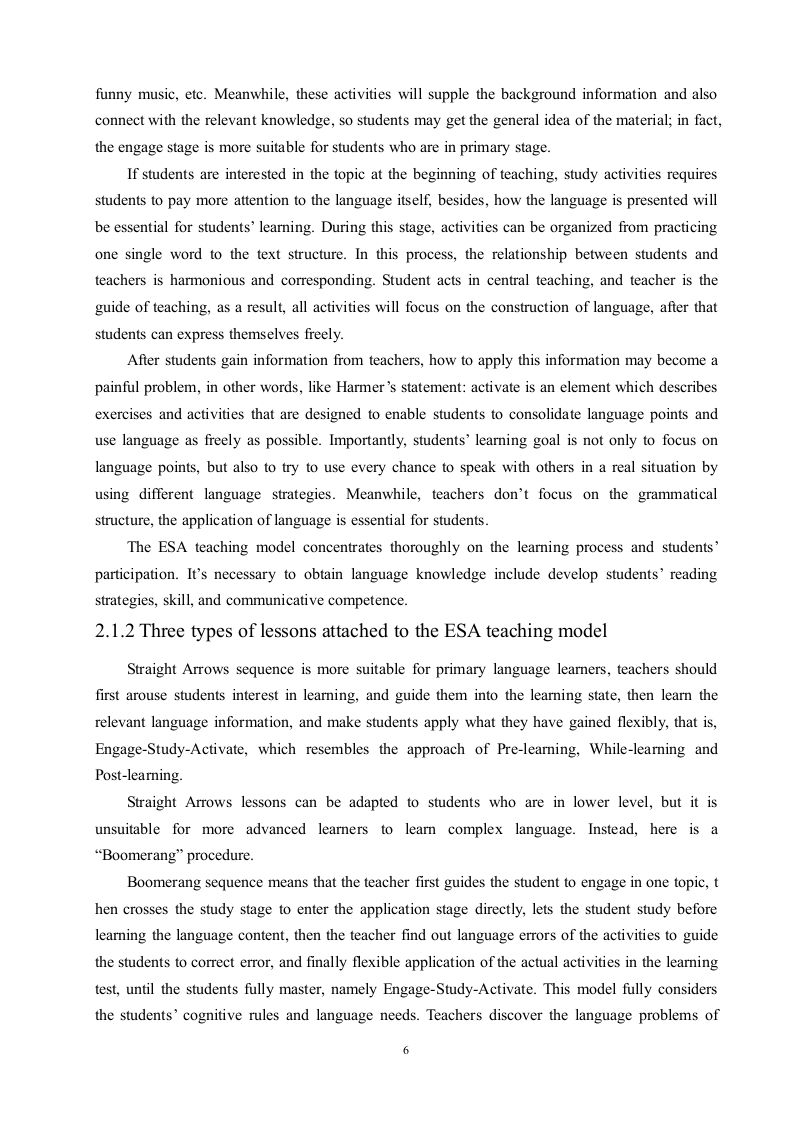 funny music, etc. Meanwhile, these activities will supple the background information and also connect with the relevant knowledge, so students may get the general idea of the material; in fact, the engage stage is more suitable for students who are in primary stage.

If students are interested in the topic at the beginning of teaching, study activities requires students to pay more attention to the language itself, besides, how the language is presented will be essential for students' learning. During this stage, activities can be organized from practicing one single word to the text structure. In this process, the relationship between students and teachers is harmonious and corresponding. Student acts in central teaching, and teacher is the guide of teaching, as a result, all activities will focus on the construction of language, after that students can express themselves freely.

After students gain information from teachers, how to apply this information may become a painful problem, in other words, like Harmer's statement: activate is an element which describes exercises and activities that are designed to enable students to consolidate language points and use language as freely as possible. Importantly, students' learning goal is not only to focus on language points, but also to try to use every chance to speak with others in a real situation by using different language strategies. Meanwhile, teachers don't focus on the grammatical structure, the application of language is essential for students.

The ESA teaching model concentrates thoroughly on the learning process and students' participation. It's necessary to obtain language knowledge include develop students' reading strategies, skill, and communicative competence.

2.1.2 Three types of lessons attached to the ESA teaching model

Straight Arrows sequence is more suitable for primary language learners, teachers should first arouse students interest in learning, and guide them into the learning state, then learn the relevant language information, and make students apply what they have gained flexibly, that is, Engage-Study-Activate, which resembles the approach of Pre-learning, While-learning and Post-learning.

Straight Arrows lessons can be adapted to students who are in lower level, but it is unsuitable for more advanced learners to learn complex language. Instead, here is a "Boomerang" procedure.

Boomerang sequence means that the teacher first guides the student to engage in one topic, t hen crosses the study stage to enter the application stage directly, lets the student study before learning the language content, then the teacher find out language errors of the activities to guide the students to correct error, and finally flexible application of the actual activities in the learning test, until the students fully master, namely Engage-Study-Activate. This model fully considers the students' cognitive rules and language needs. Teachers discover the language problems of

6